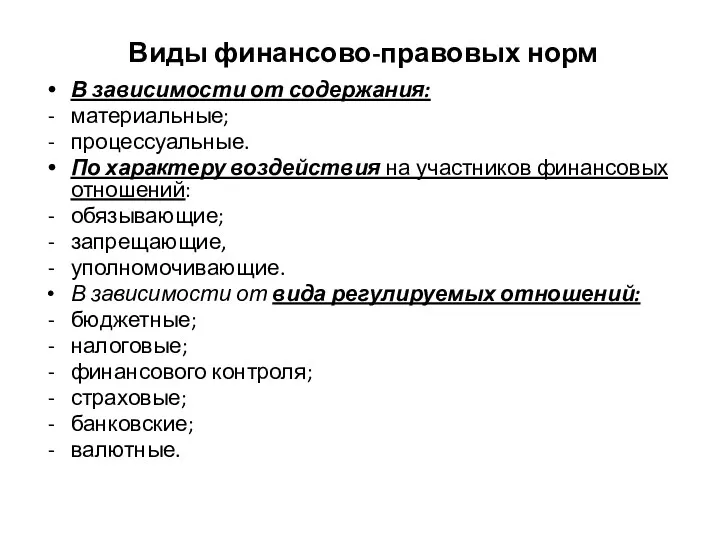 Виды финансово-правовых норм

• В зависимости от содержания:
- материальные;
- процессуальные.
• По характеру воздействия на участников финансовых отношений:
- обязывающие;
- запрещающие,
- уполномочивающие.
• В зависимости от вида регулируемых отношений:
- бюджетные;
- налоговые;
- финансового контроля;
- страховые;
- банковские;
- валютные.